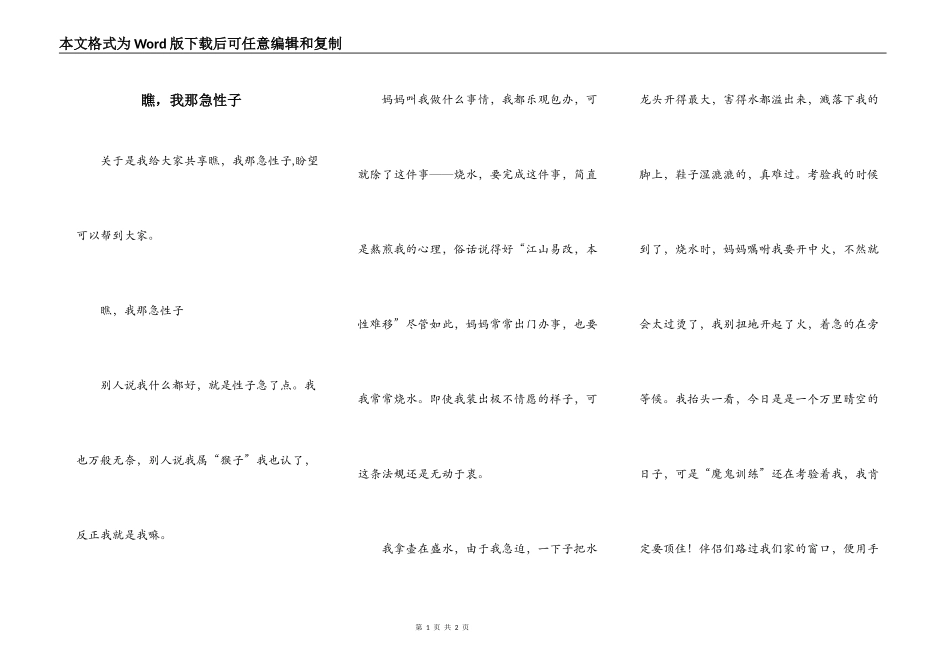 本文格式为Word版下载后可任意编辑和复制

瞧，我那急性子

关于是我给大家共享瞧，我那急性子,盼望可以帮到大家。

瞧，我那急性子

别人说我什么都好，就是性子急了点。我也万般无奈，别人说我属“猴子”我也认了，反正我就是我嘛。

妈妈叫我做什么事情，我都乐观包办，可就除了这件事——烧水，要完成这件事，简直是熬煎我的心理，俗话说得好“江山易改，本性难移”尽管如此，妈妈常常出门办事，也要我常常烧水。即使我装出极不情愿的样子，可这条法规还是无动于衷。

我拿壶在盛水，由于我急迫，一下子把水龙头开得最大，害得水都溢出来，溅落下我的脚上，鞋子湿漉漉的，真难过。考验我的时候到了，烧水时，妈妈嘱咐我要开中火，不然就会太过烫了，我别扭地开起了火，着急的在旁等候。我抬头一看，今日是是一个万里晴空的日子，可是“魔鬼训练”还在考验着我，我肯定要顶住！伴侣们路过我们家的窗口，便用手

第 1 页 共 2 页